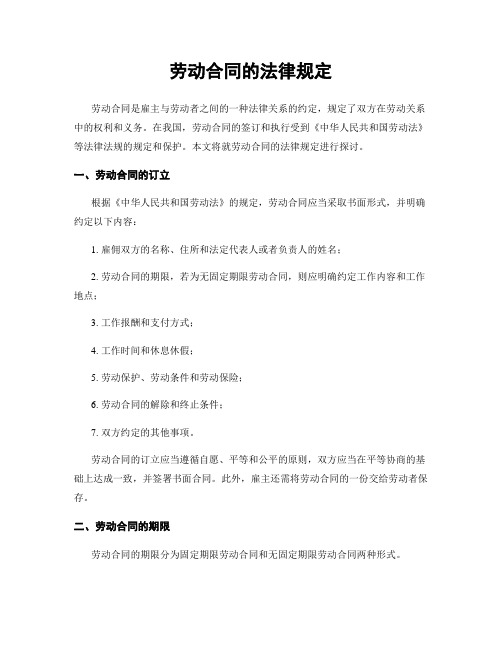 劳动合同的法律规定

劳动合同是雇主与劳动者之间的一种法律关系的约定，规定了双方在劳动关系中的权利和义务。在我国，劳动合同的签订和执行受到《中华人民共和国劳动法》等法律法规的规定和保护。本文将就劳动合同的法律规定进行探讨。

一、劳动合同的订立

根据《中华人民共和国劳动法》的规定，劳动合同应当采取书面形式，并明确约定以下内容：

1. 雇佣双方的名称、住所和法定代表人或者负责人的姓名；

2. 劳动合同的期限，若为无固定期限劳动合同，则应明确约定工作内容和工作地点；

3. 工作报酬和支付方式；

4. 工作时间和休息休假；

5. 劳动保护、劳动条件和劳动保险；

6. 劳动合同的解除和终止条件；

7. 双方约定的其他事项。

劳动合同的订立应当遵循自愿、平等和公平的原则，双方应当在平等协商的基础上达成一致，并签署书面合同。此外，雇主还需将劳动合同的一份交给劳动者保存。

二、劳动合同的期限

劳动合同的期限分为固定期限劳动合同和无固定期限劳动合同两种形式。